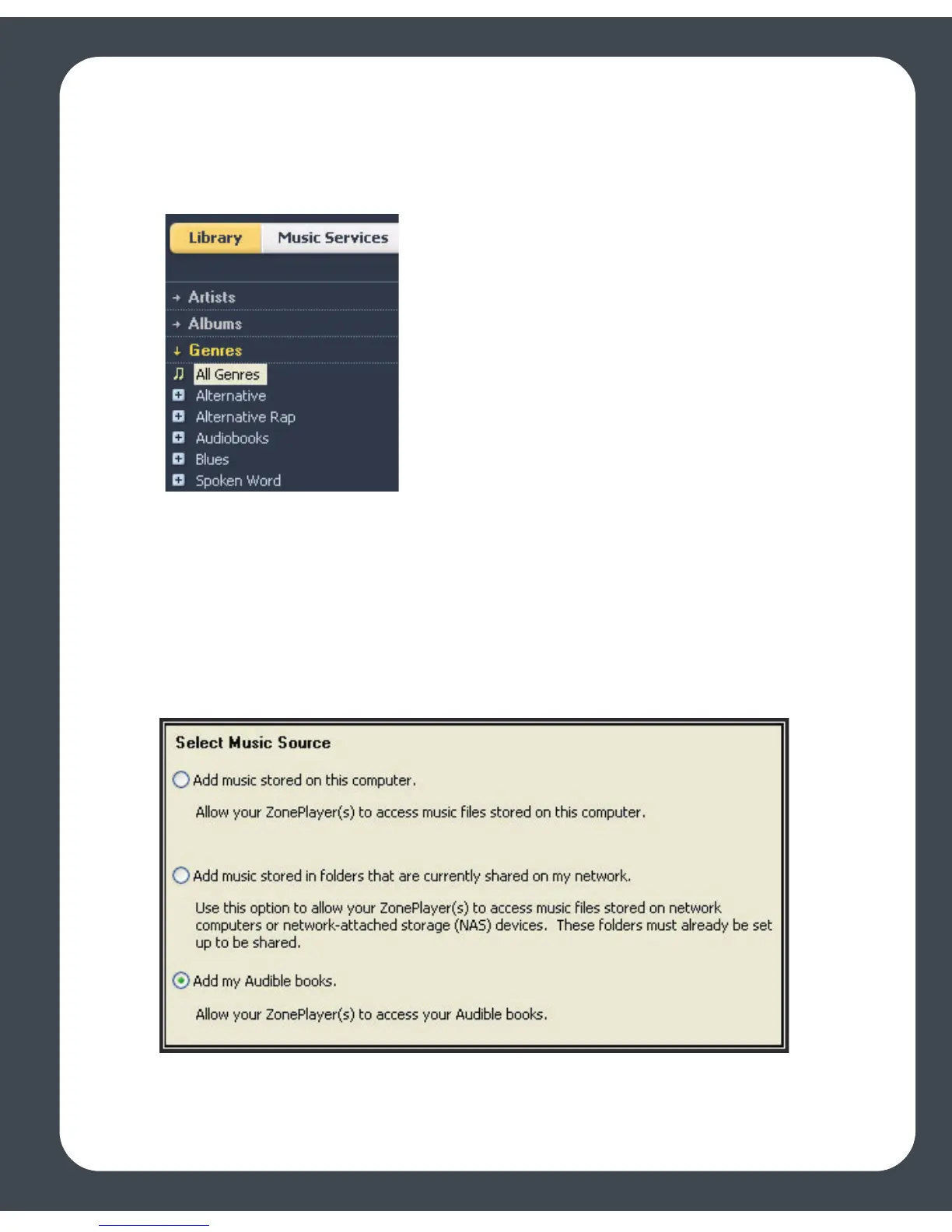 Library
Music Services

Artists
Albums
Genres
All Genres
Alternative
Alternative Rap
Audiobooks
Blues
Spoken Word

Select Music Source

Add music stored on this computer.

Allow your ZonePlayer(s) to access music files stored on this computer.

Add music stored in folders that are currently shared on my network.

Use this option to allow your ZonePlayer(s) to access music files stored on network computers or network-attached storage (NAS) devices. These folders must already be set up to be shared.

Add my Audible books.

Allow your ZonePlayer(s) to access your Audible books.